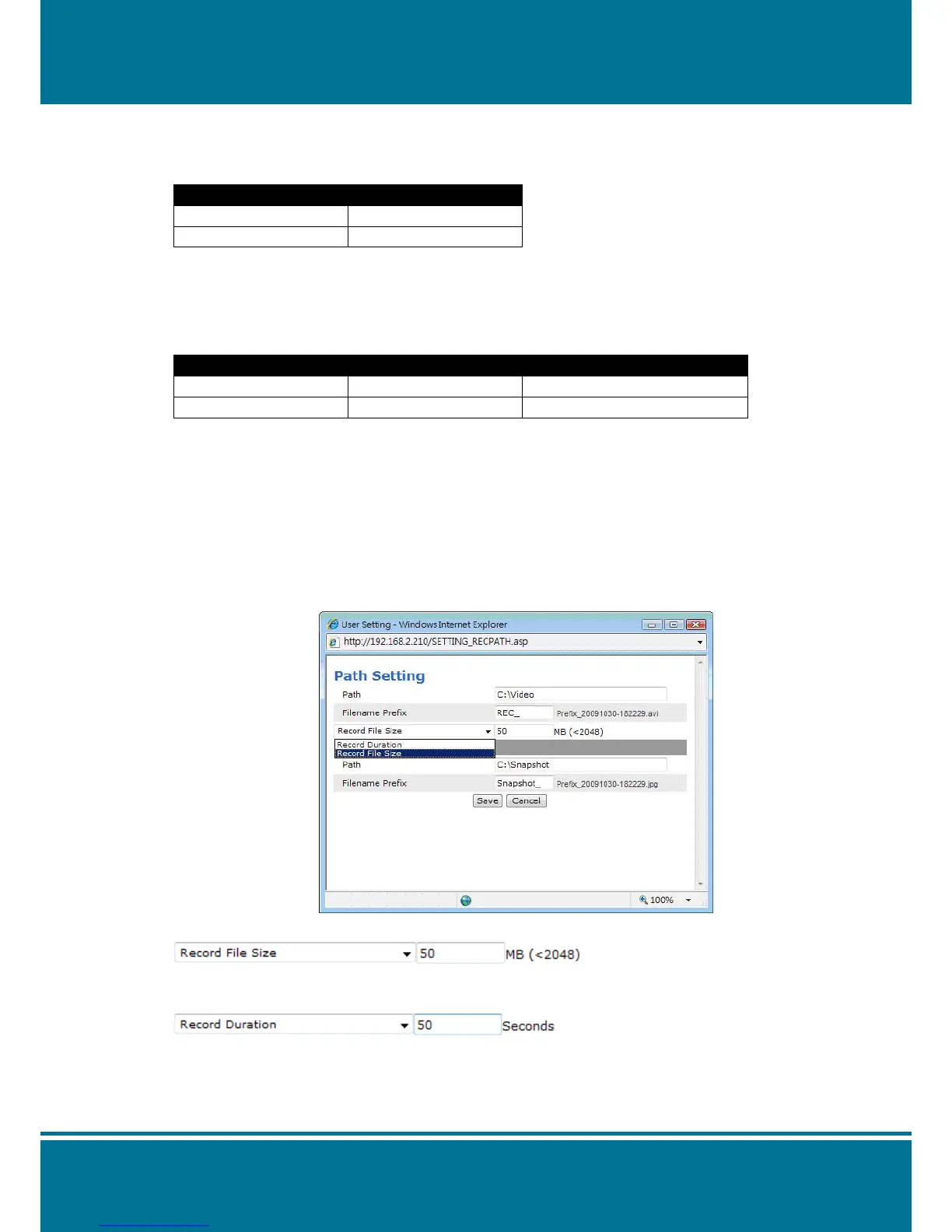 User Setting - Windows Internet Explorer

http://192.168.2.210/SETTING_RECPATH.asp

Path Setting

Path C:\Video

Filename Prefix REC_ Prefix_20091030-182229.avi

Record File Size 50 MB (<2048)

Record Duration

Record File Size

Path C:\Snapshot

Filename Prefix Snapshot_ Prefix_20091030-182229.jpg

Save Cancel

100%

Record File Size 50 MB (<2048)

Record Duration 50 Seconds